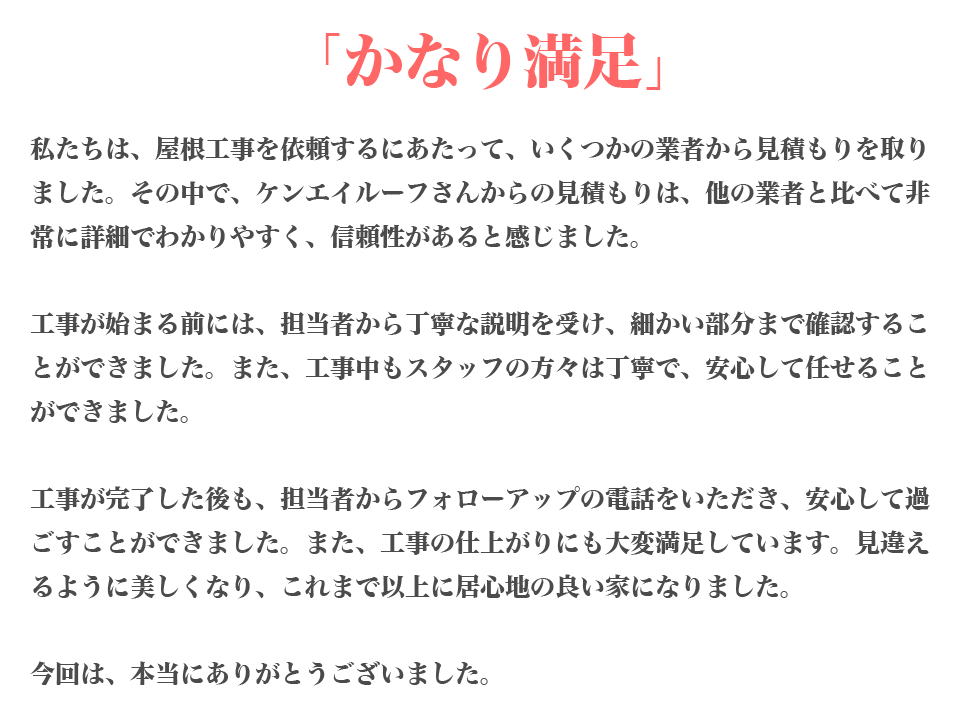 「かなり満足」

私たちは、屋根工事を依頼するにあたって、いくつかの業者から見積もりを取りました。その中で、ケンエイルーフさんからの見積もりは、他の業者と比べて非常に詳細でわかりやすく、信頼性があると感じました。

工事が始まる前には、担当者から丁寧な説明を受け、細かい部分まで確認することができました。また、工事中もスタッフの方々は丁寧で、安心して任せることができました。

工事が完了した後も、担当者からフォローアップの電話をいただき、安心して過ごすことができました。また、工事の仕上がりにも大変満足しています。見違えるように美しくなり、これまで以上に居心地の良い家になりました。

今回は、本当にありがとうございました。